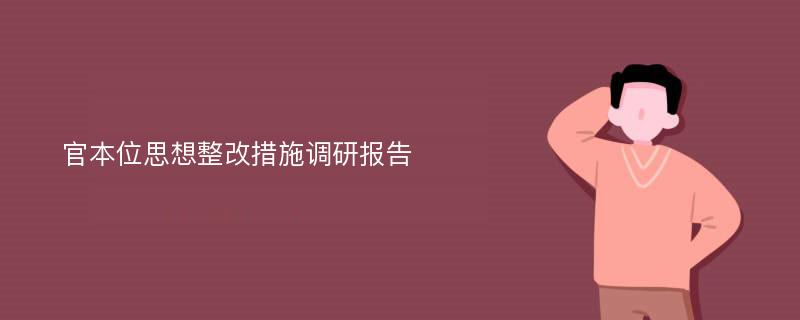 官本位思想整改措施调研报告